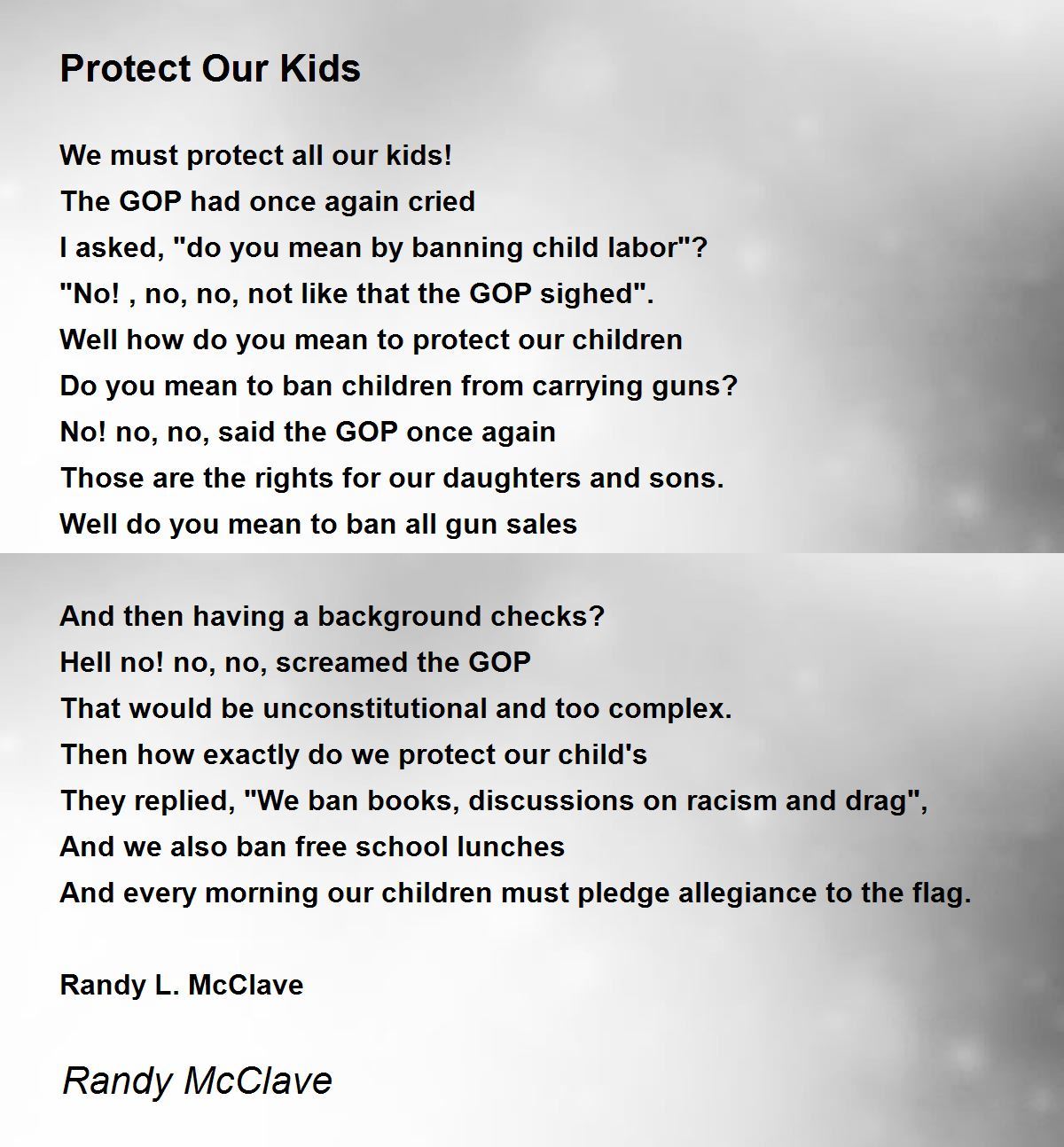 Protect Our Kids

We must protect all our kids!
The GOP had once again cried
I asked, "do you mean by banning child labor"?
"No! , no, no, not like that the GOP sighed".
Well how do you mean to protect our children
Do you mean to ban children from carrying guns?
No! no, no, said the GOP once again
Those are the rights for our daughters and sons.
Well do you mean to ban all gun sales

And then having a background checks?
Hell no! no, no, screamed the GOP
That would be unconstitutional and too complex.
Then how exactly do we protect our child's
They replied, "We ban books, discussions on racism and drag",
And we also ban free school lunches
And every morning our children must pledge allegiance to the flag.

Randy L. McClave

Randy McClave